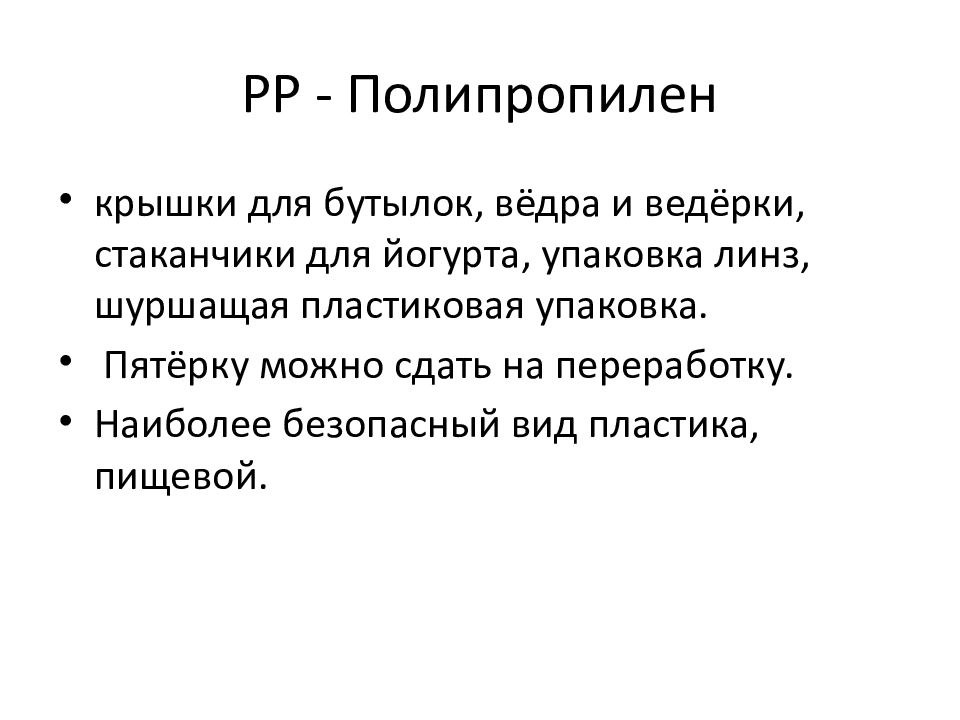 PP - Полипропилен

• крышки для бутылок, вёдра и ведёрки, стаканчики для йогурта, упаковка линз, шуршащая пластиковая упаковка.
• Пятёрку можно сдать на переработку.
• Наиболее безопасный вид пластика, пищевой.